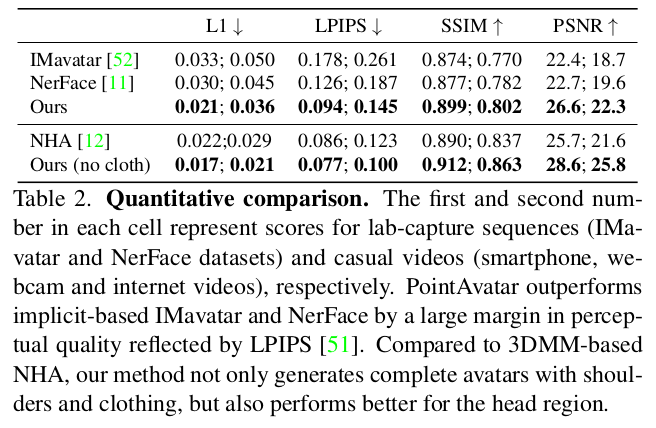 |  | L1 ↓ | LPIPS ↓ | SSIM ↑ | PSNR ↑ |
|---|---|---|---|---|
| IMavatar [52] | 0.033; 0.050 | 0.178; 0.261 | 0.874; 0.770 | 22.4; 18.7 |
| NerFace [11] | 0.030; 0.045 | 0.126; 0.187 | 0.877; 0.782 | 22.7; 19.6 |
| Ours | 0.021; 0.036 | 0.094; 0.145 | 0.899; 0.802 | 26.6; 22.3 |
| NHA [12] | 0.022;0.029 | 0.086; 0.123 | 0.890; 0.837 | 25.7; 21.6 |
| Ours (no cloth) | 0.017; 0.021 | 0.077; 0.100 | 0.912; 0.863 | 28.6; 25.8 |

Table 2. Quantitative comparison. The first and second number in each cell represent scores for lab-capture sequences (IMavatar and NerFace datasets) and casual videos (smartphone, webcam and internet videos), respectively. PointAvatar outperforms implicit-based IMavatar and NerFace by a large margin in perceptual quality reflected by LPIPS [51]. Compared to 3DMM-based NHA, our method not only generates complete avatars with shoulders and clothing, but also performs better for the head region.